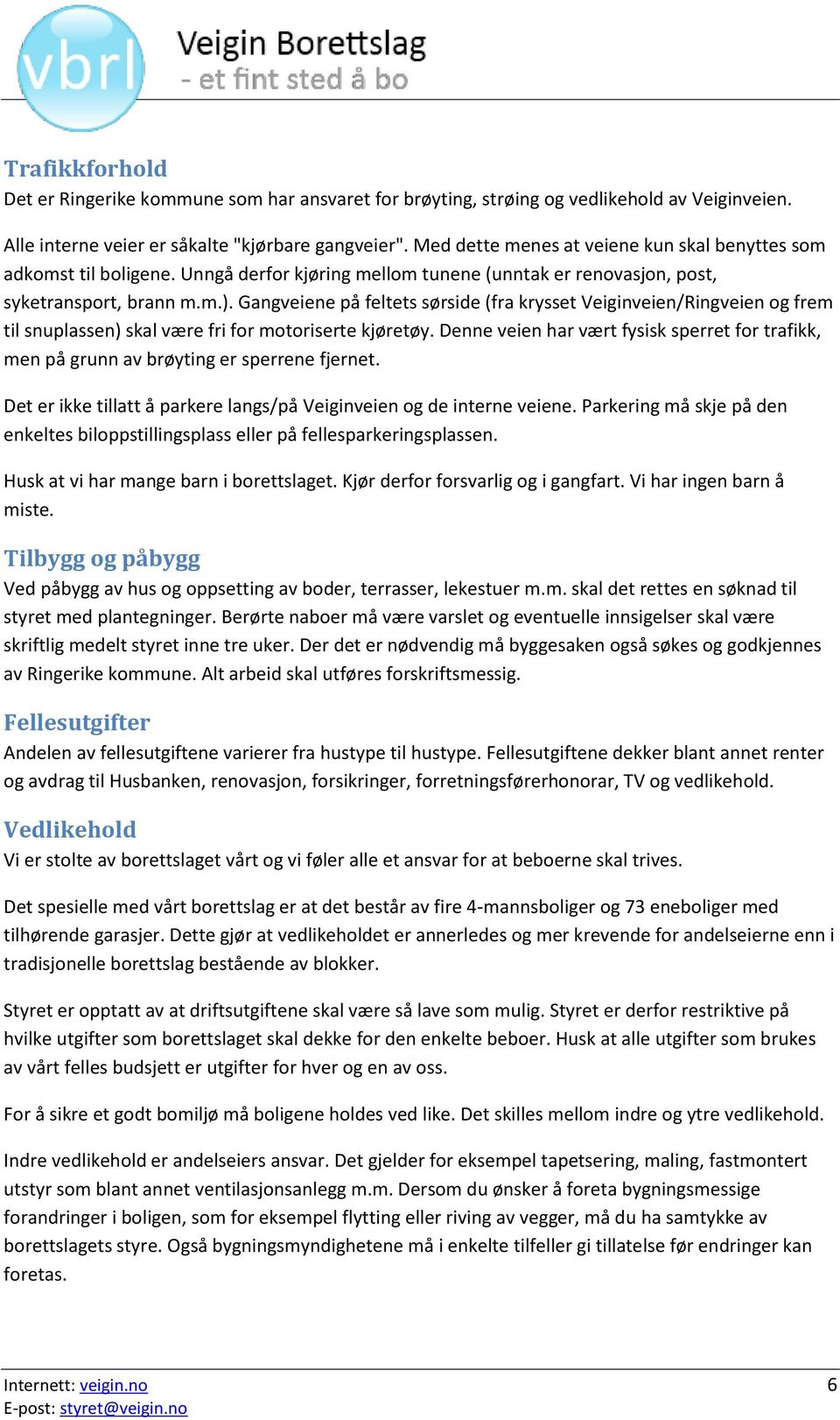 vbrl
Veigin Borettslag
- et fint sted å bo

Trafikkforhold
Det er Ringerike kommune som har ansvaret for brøyting, strøing og vedlikehold av Veiginveien.

Alle interne veier er såkalte "kjørbare gangveier". Med dette menes at veiene kun skal benyttes som adkomst til boligene. Unngå derfor kjøring mellom tunene (unntak er renovasjon, post, syketransport, brann m.m.). Gangveiene på feltets sørside (fra krysset Veiginveien/Ringveien og frem til snuplassen) skal være fri for motoriserte kjøretøy. Denne veien har vært fysisk sperret for trafikk, men på grunn av brøyting er sperrene fjernet.

Det er ikke tillatt å parkere langs/på Veiginveien og de interne veiene. Parkering må skje på den enkeltes biloppstillingsplass eller på fellesparkeringsplassen.

Husk at vi har mange barn i borettslaget. Kjør derfor forsvarlig og i gangfart. Vi har ingen barn å miste.

Tilbygg og påbygg
Ved påbygg av hus og oppsetting av boder, terrasser, lekestuer m.m. skal det rettes en søknad til styret med plantegninger. Berørte naboer må være varslet og eventuelle innsigelser skal være skriftlig medelt styret inne tre uker. Der det er nødvendig må byggesaken også søkes og godkjennes av Ringerike kommune. Alt arbeid skal utføres forskriftsmessig.

Fellesutgifter
Andelen av fellesutgiftene varierer fra hustype til hustype. Fellesutgiftene dekker blant annet renter og avdrag til Husbanken, renovasjon, forsikringer, forretningsførerhonorar, TV og vedlikehold.

Vedlikehold
Vi er stolte av borettslaget vårt og vi føler alle et ansvar for at beboerne skal trives.

Det spesielle med vårt borettslag er at det består av fire 4-mannsboliger og 73 eneboliger med tilhørende garasjer. Dette gjør at vedlikeholdet er annerledes og mer krevende for andelseierne enn i tradisjonelle borettslag bestående av blokker.

Styret er opptatt av at driftsutgiftene skal være så lave som mulig. Styret er derfor restriktive på hvilke utgifter som borettslaget skal dekke for den enkelte beboer. Husk at alle utgifter som brukes av vårt felles budsjett er utgifter for hver og en av oss.

For å sikre et godt bomiljø må boligene holdes ved like. Det skilles mellom indre og ytre vedlikehold.

Indre vedlikehold er andelseiers ansvar. Det gjelder for eksempel tapetsering, maling, fastmontert utstyr som blant annet ventilasjonsanlegg m.m. Dersom du ønsker å foreta bygningsmessige forandringer i boligen, som for eksempel flytting eller riving av vegger, må du ha samtykke av borettslagets styre. Også bygningsmyndighetene må i enkelte tilfeller gi tillatelse før endringer kan foretas.

Internett: veigin.no
E-post: styret@veigin.no
6